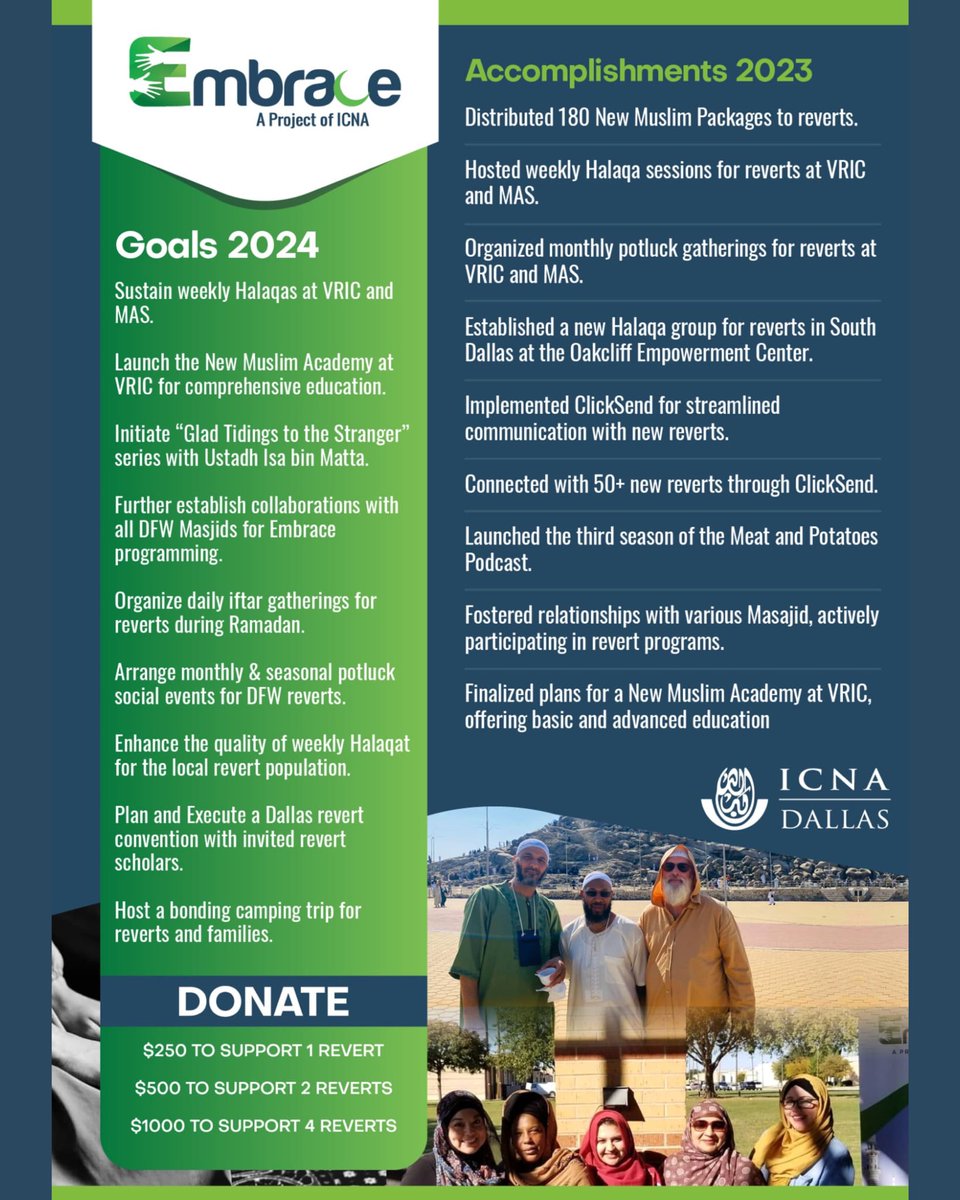 Embrace
A Project of ICNA

Goals 2024

Sustain weekly Halaqas at VRIC and MAS.

Launch the New Muslim Academy at VRIC for comprehensive education.

Initiate "Glad Tidings to the Stranger" series with Ustadh Isa bin Matta.

Further establish collaborations with all DFW Masjids for Embrace programming.

Organize daily iftar gatherings for reverts during Ramadan.

Arrange monthly & seasonal potluck social events for DFW reverts.

Enhance the quality of weekly Halaqat for the local revert population.

Plan and Execute a Dallas revert convention with invited revert scholars.

Host a bonding camping trip for reverts and families.

DONATE

$250 TO SUPPORT 1 REVERT

$500 TO SUPPORT 2 REVERTS

$1000 TO SUPPORT 4 REVERTS

Accomplishments 2023

Distributed 180 New Muslim Packages to reverts.

Hosted weekly Halaqa sessions for reverts at VRIC and MAS.

Organized monthly potluck gatherings for reverts at VRIC and MAS.

Established a new Halaqa group for reverts in South Dallas at the Oakcliff Empowerment Center.

Implemented ClickSend for streamlined communication with new reverts.

Connected with 50+ new reverts through ClickSend.

Launched the third season of the Meat and Potatoes Podcast.

Fostered relationships with various Masajid, actively participating in revert programs.

Finalized plans for a New Muslim Academy at VRIC, offering basic and advanced education

ICNA
DALLAS